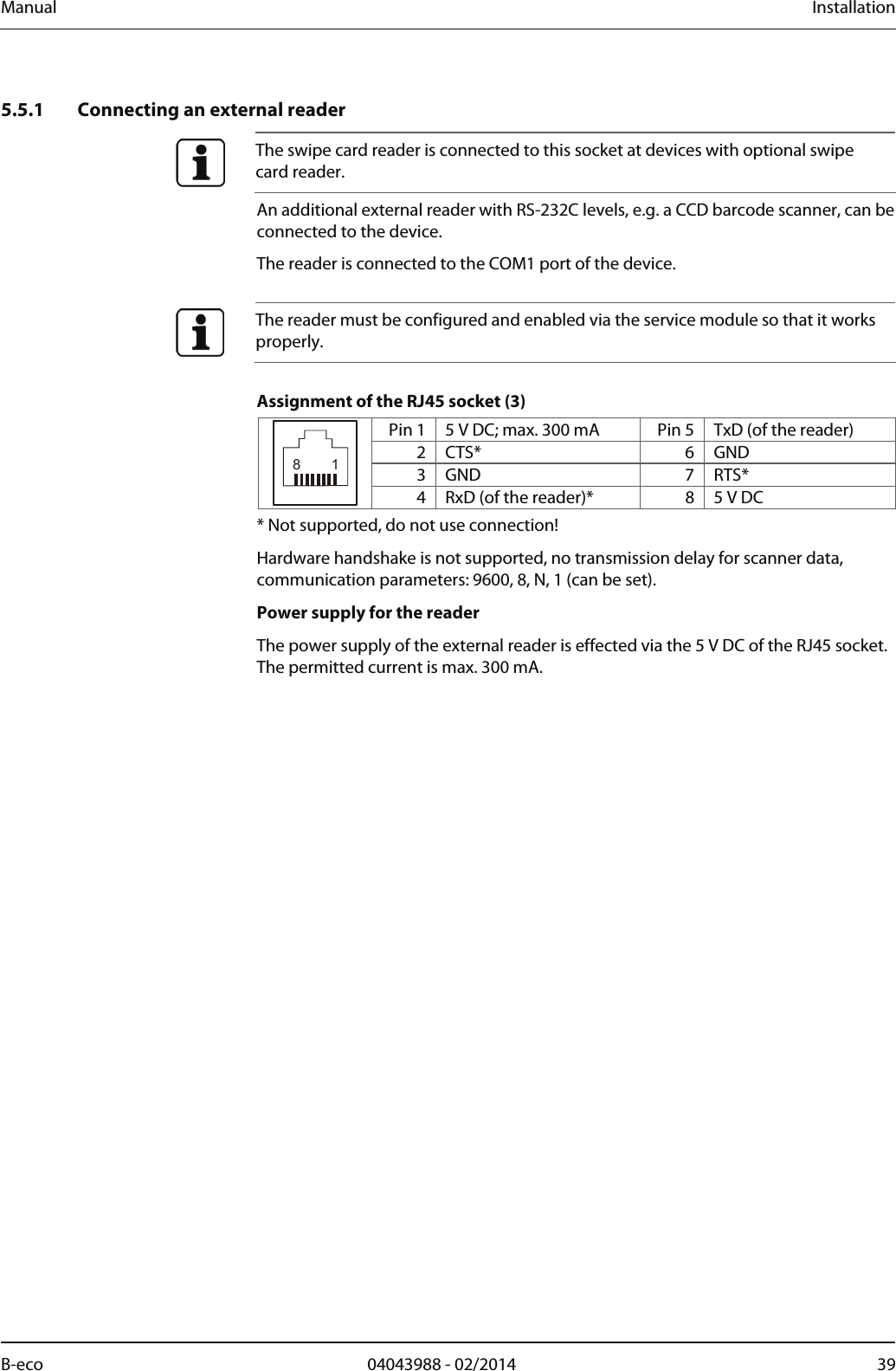 Manual Installation

5.5.1 Connecting an external reader

The swipe card reader is connected to this socket at devices with optional swipe card reader.

An additional external reader with RS-232C levels, e.g. a CCD barcode scanner, can be connected to the device.

The reader is connected to the COM1 port of the device.

The reader must be configured and enabled via the service module so that it works properly.

Assignment of the RJ45 socket (3)

| 8 1 | Pin 1 | 5 V DC; max. 300 mA | Pin 5 | TxD (of the reader) |
|---|---|---|---|---|
| | 2 | CTS* | 6 | GND |
| | 3 | GND | 7 | RTS* |
| | 4 | RxD (of the reader)* | 8 | 5 V DC |

* Not supported, do not use connection!

Hardware handshake is not supported, no transmission delay for scanner data, communication parameters: 9600, 8, N, 1 (can be set).

Power supply for the reader

The power supply of the external reader is effected via the 5 V DC of the RJ45 socket. The permitted current is max. 300 mA.

B-eco 04043988 - 02/2014 39